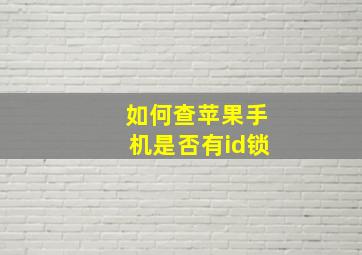 如何查苹果手机是否有id锁